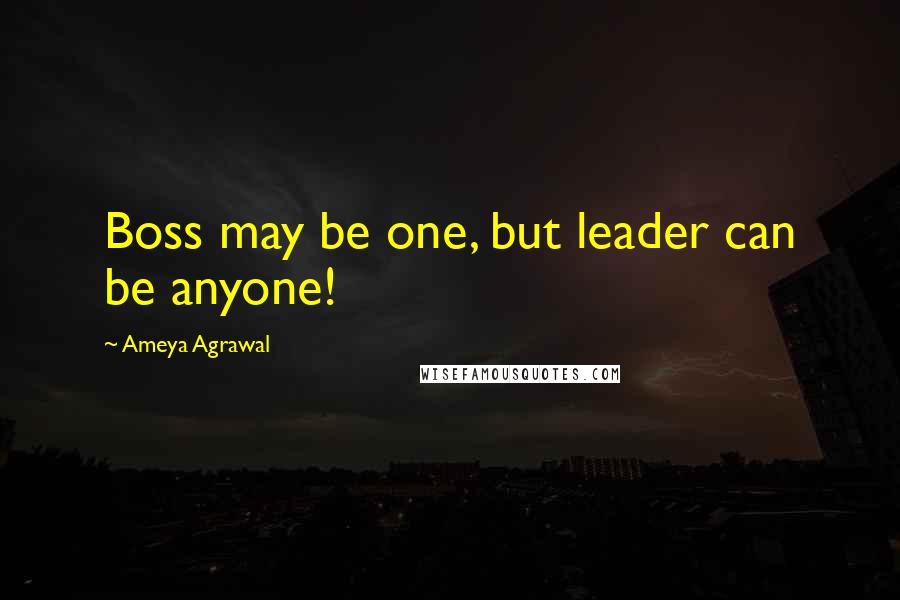 Boss may be one, but leader can be anyone!

~ Ameya Agrawal

WISEFAMOUSQUOTES.COM